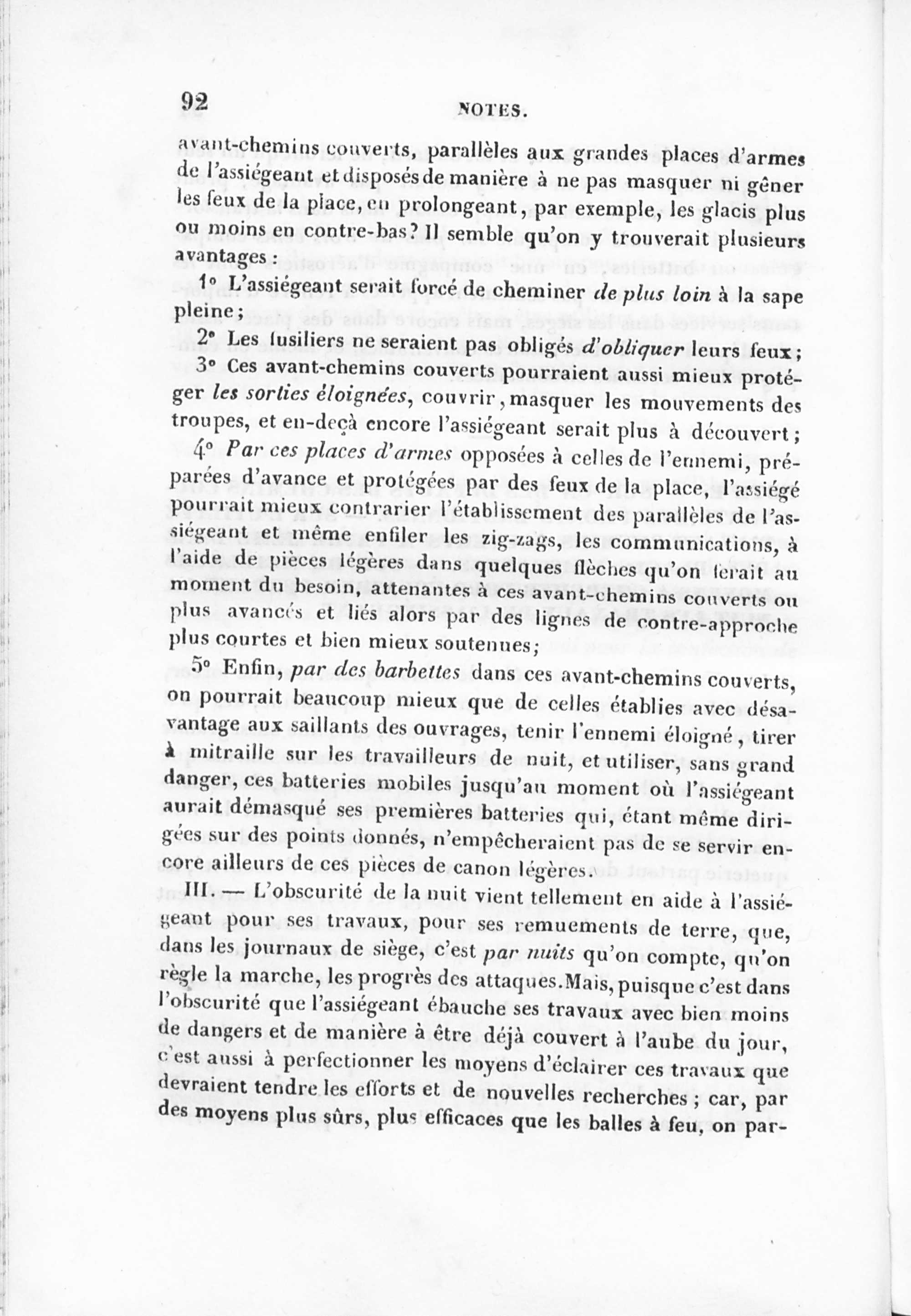 92 NOTES.

avant-chemins couverts, parallèles aux grandes places d'armes de l'assiégeant et disposés de manière à ne pas masquer ni gêner les feux de la place, en prolongeant, par exemple, les glacis plus ou moins en contre-bas? Il semble qu'on y trouverait plusieurs avantages :

1° L'assiégeant serait forcé de cheminer de plus loin à la sape pleine;

2° Les fusiliers ne seraient pas obligés d'obliquer leurs feux;

3° Ces avant-chemins couverts pourraient aussi mieux protéger les sorties éloignées, couvrir, masquer les mouvements des troupes, et en-deçà encore l'assiégeant serait plus à découvert;

4° Par ces places d'armes opposées à celles de l'ennemi, préparées d'avance et protégées par des feux de la place, l'assiégé pourrait mieux contrarier l'établissement des parallèles de l'assiégeant et même enfiler les zig-zags, les communications, à l'aide de pièces légères dans quelques flèches qu'on ferait au moment du besoin, attenantes à ces avant-chemins couverts ou plus avancés et liés alors par des lignes de contre-approche plus courtes et bien mieux soutenues;

5° Enfin, par des barbettes dans ces avant-chemins couverts, on pourrait beaucoup mieux que de celles établies avec désavantage aux saillants des ouvrages, tenir l'ennemi éloigné, tirer à mitraille sur les travailleurs de nuit, et utiliser, sans grand danger, ces batteries mobiles jusqu'au moment où l'assiégeant aurait démasqué ses premières batteries qui, étant même dirigées sur des points donnés, n'empêcheraient pas de se servir encore ailleurs de ces pièces de canon légères.

III. — L'obscurité de la nuit vient tellement en aide à l'assiégeant pour ses travaux, pour ses remuements de terre, que, dans les journaux de siège, c'est par nuits qu'on compte, qu'on règle la marche, les progrès des attaques. Mais, puisque c'est dans l'obscurité que l'assiégeant ébauche ses travaux avec bien moins de dangers et de manière à être déjà couvert à l'aube du jour, c'est aussi à perfectionner les moyens d'éclairer ces travaux que devraient tendre les efforts et de nouvelles recherches ; car, par des moyens plus sûrs, plus efficaces que les balles à feu, on par-